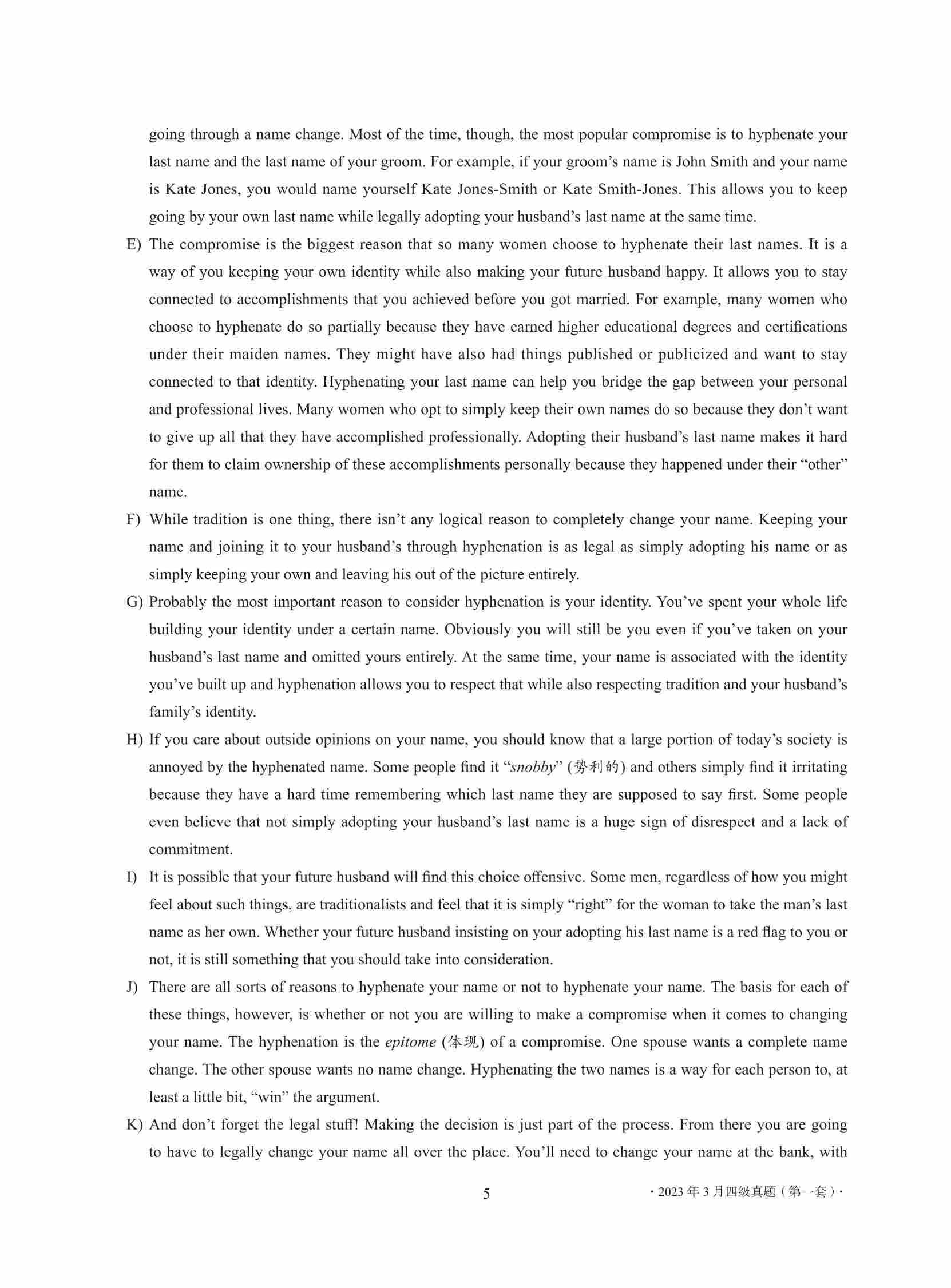 going through a name change. Most of the time, though, the most popular compromise is to hyphenate your last name and the last name of your groom. For example, if your groom's name is John Smith and your name is Kate Jones, you would name yourself Kate Jones-Smith or Kate Smith-Jones. This allows you to keep going by your own last name while legally adopting your husband's last name at the same time.

E) The compromise is the biggest reason that so many women choose to hyphenate their last names. It is a way of you keeping your own identity while also making your future husband happy. It allows you to stay connected to accomplishments that you achieved before you got married. For example, many women who choose to hyphenate do so partially because they have earned higher educational degrees and certifications under their maiden names. They might have also had things published or publicized and want to stay connected to that identity. Hyphenating your last name can help you bridge the gap between your personal and professional lives. Many women who opt to simply keep their own names do so because they don't want to give up all that they have accomplished professionally. Adopting their husband's last name makes it hard for them to claim ownership of these accomplishments personally because they happened under their "other" name.

F) While tradition is one thing, there isn't any logical reason to completely change your name. Keeping your name and joining it to your husband's through hyphenation is as legal as simply adopting his name or as simply keeping your own and leaving his out of the picture entirely.

G) Probably the most important reason to consider hyphenation is your identity. You've spent your whole life building your identity under a certain name. Obviously you will still be you even if you've taken on your husband's last name and omitted yours entirely. At the same time, your name is associated with the identity you've built up and hyphenation allows you to respect that while also respecting tradition and your husband's family's identity.

H) If you care about outside opinions on your name, you should know that a large portion of today's society is annoyed by the hyphenated name. Some people find it "snobby" (势利的) and others simply find it irritating because they have a hard time remembering which last name they are supposed to say first. Some people even believe that not simply adopting your husband's last name is a huge sign of disrespect and a lack of commitment.

I) It is possible that your future husband will find this choice offensive. Some men, regardless of how you might feel about such things, are traditionalists and feel that it is simply "right" for the woman to take the man's last name as her own. Whether your future husband insisting on your adopting his last name is a red flag to you or not, it is still something that you should take into consideration.

J) There are all sorts of reasons to hyphenate your name or not to hyphenate your name. The basis for each of these things, however, is whether or not you are willing to make a compromise when it comes to changing your name. The hyphenation is the epitome (体现) of a compromise. One spouse wants a complete name change. The other spouse wants no name change. Hyphenating the two names is a way for each person to, at least a little bit, "win" the argument.

K) And don't forget the legal stuff! Making the decision is just part of the process. From there you are going to have to legally change your name all over the place. You'll need to change your name at the bank, with

5

· 2023 年 3 月四级真题（第一套）·